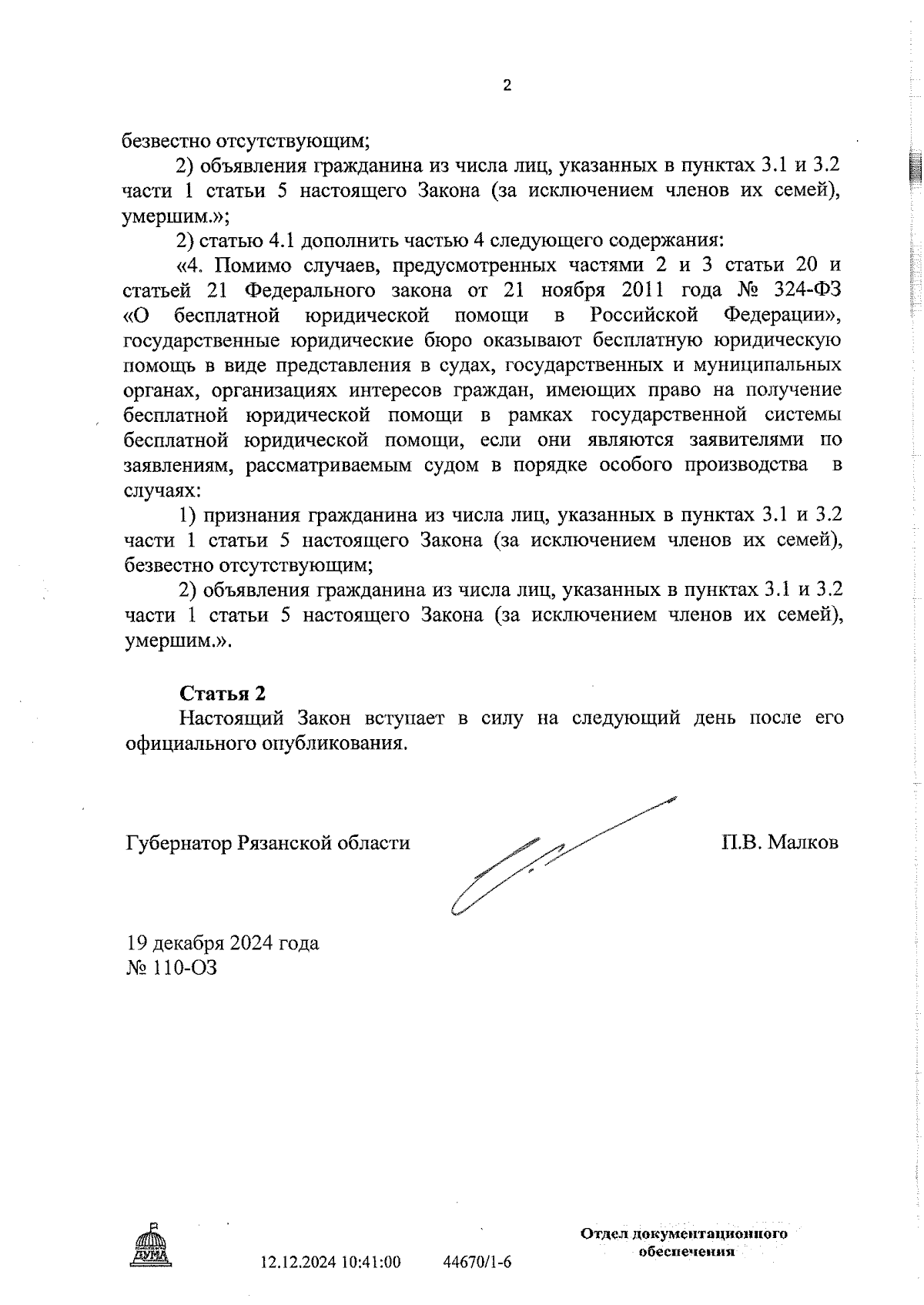 2

безвестно отсутствующим;

2) объявления гражданина из числа лиц, указанных в пунктах 3.1 и 3.2 части 1 статьи 5 настоящего Закона (за исключением членов их семей), умершим.»;

2) статью 4.1 дополнить частью 4 следующего содержания:

«4. Помимо случаев, предусмотренных частями 2 и 3 статьи 20 и статьей 21 Федерального закона от 21 ноября 2011 года № 324-ФЗ «О бесплатной юридической помощи в Российской Федерации», государственные юридические бюро оказывают бесплатную юридическую помощь в виде представления в судах, государственных и муниципальных органах, организациях интересов граждан, имеющих право на получение бесплатной юридической помощи в рамках государственной системы бесплатной юридической помощи, если они являются заявителями по заявлениям, рассматриваемым судом в порядке особого производства в случаях:

1) признания гражданина из числа лиц, указанных в пунктах 3.1 и 3.2 части 1 статьи 5 настоящего Закона (за исключением членов их семей), безвестно отсутствующим;

2) объявления гражданина из числа лиц, указанных в пунктах 3.1 и 3.2 части 1 статьи 5 настоящего Закона (за исключением членов их семей), умершим.».

Статья 2

Настоящий Закон вступает в силу на следующий день после его официального опубликования.

Губернатор Рязанской области

П.В. Малков

19 декабря 2024 года
№ 110-ОЗ

ДУМА

12.12.2024 10:41:00

44670/1-6

Отдел документационного обеспечения